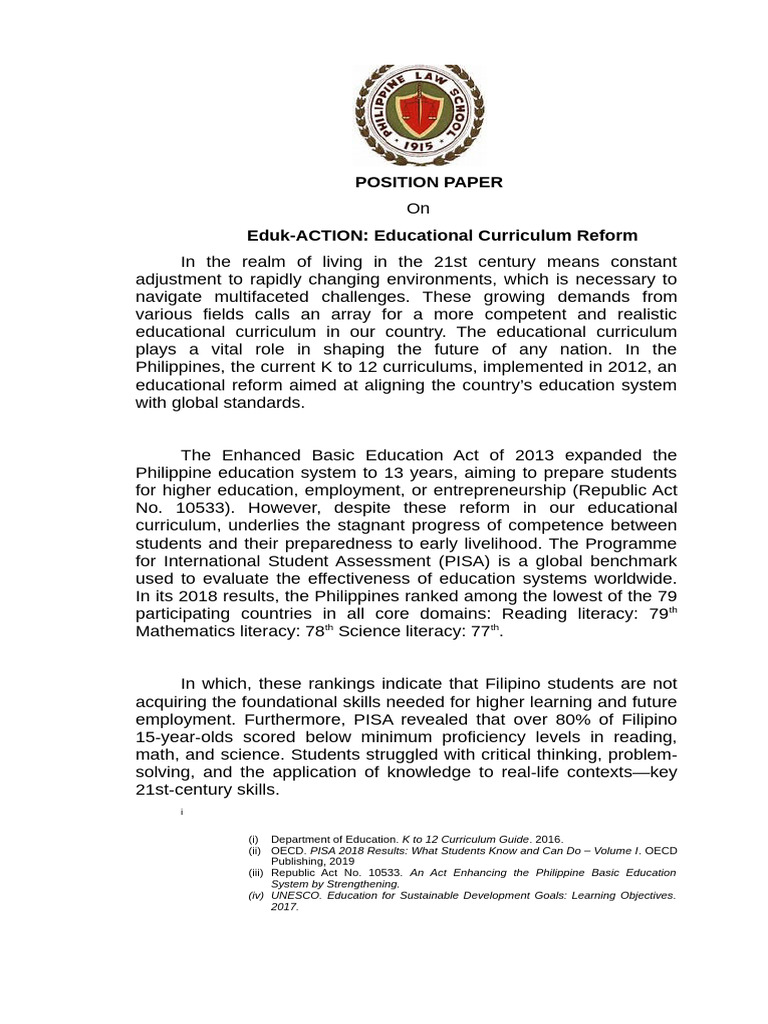 PHILIPPINE LAW SCHOOL
1915

POSITION PAPER
On
Eduk-ACTION: Educational Curriculum Reform

In the realm of living in the 21st century means constant adjustment to rapidly changing environments, which is necessary to navigate multifaceted challenges. These growing demands from various fields calls an array for a more competent and realistic educational curriculum in our country. The educational curriculum plays a vital role in shaping the future of any nation. In the Philippines, the current K to 12 curriculums, implemented in 2012, an educational reform aimed at aligning the country's education system with global standards.

The Enhanced Basic Education Act of 2013 expanded the Philippine education system to 13 years, aiming to prepare students for higher education, employment, or entrepreneurship (Republic Act No. 10533). However, despite these reform in our educational curriculum, underlies the stagnant progress of competence between students and their preparedness to early livelihood. The Programme for International Student Assessment (PISA) is a global benchmark used to evaluate the effectiveness of education systems worldwide. In its 2018 results, the Philippines ranked among the lowest of the 79 participating countries in all core domains: Reading literacy: 79$^{th}$ Mathematics literacy: 78$^{th}$ Science literacy: 77$^{th}$.

In which, these rankings indicate that Filipino students are not acquiring the foundational skills needed for higher learning and future employment. Furthermore, PISA revealed that over 80% of Filipino 15-year-olds scored below minimum proficiency levels in reading, math, and science. Students struggled with critical thinking, problem-solving, and the application of knowledge to real-life contexts—key 21st-century skills.

i

(i) Department of Education. K to 12 Curriculum Guide. 2016.
(ii) OECD. PISA 2018 Results: What Students Know and Can Do – Volume I. OECD Publishing, 2019
(iii) Republic Act No. 10533. An Act Enhancing the Philippine Basic Education System by Strengthening.
(iv) UNESCO. Education for Sustainable Development Goals: Learning Objectives. 2017.